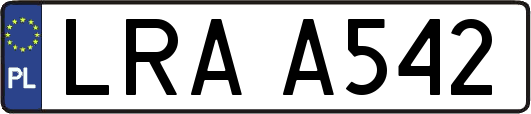 PL
LRA A542